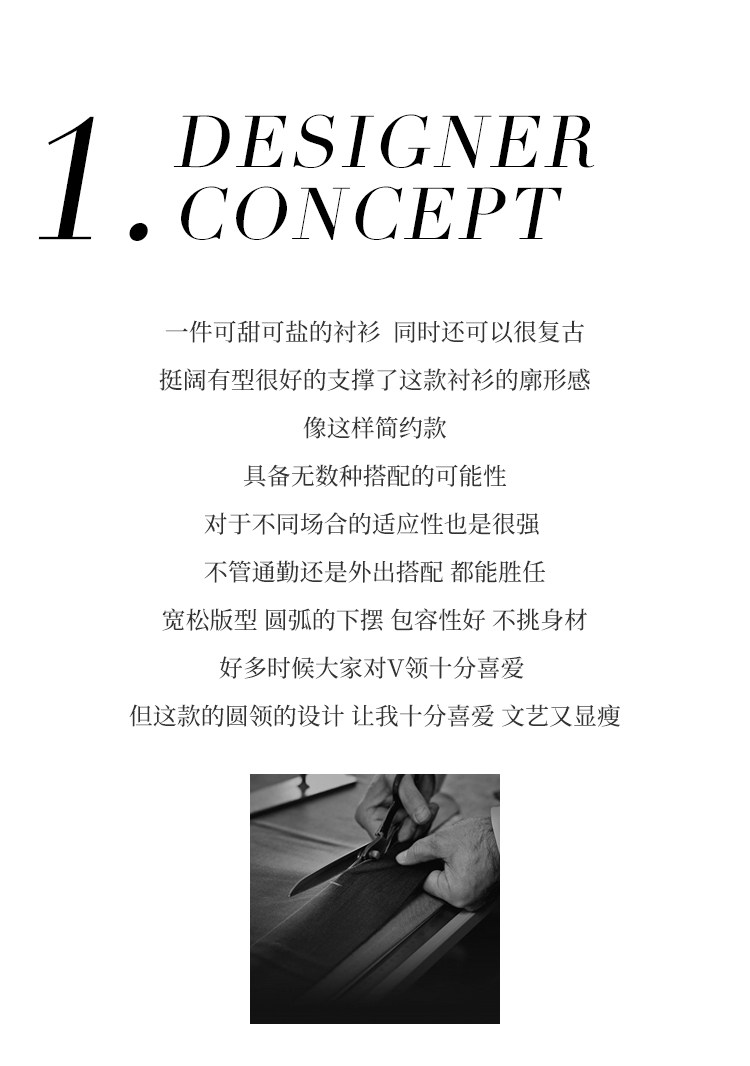 1. DESIGNER
CONCEPT

一件可甜可盐的衬衫 同时还可以很复古
挺阔有型很好的支撑了这款衬衫的廓形感
像这样简约款
具备无数种搭配的可能性
对于不同场合的适应性也是很强
不管通勤还是外出搭配 都能胜任
宽松版型 圆弧的下摆 包容性好 不挑身材
好多时候大家对V领十分喜爱
但这款的圆领的设计 让我十分喜爱 文艺又显瘦